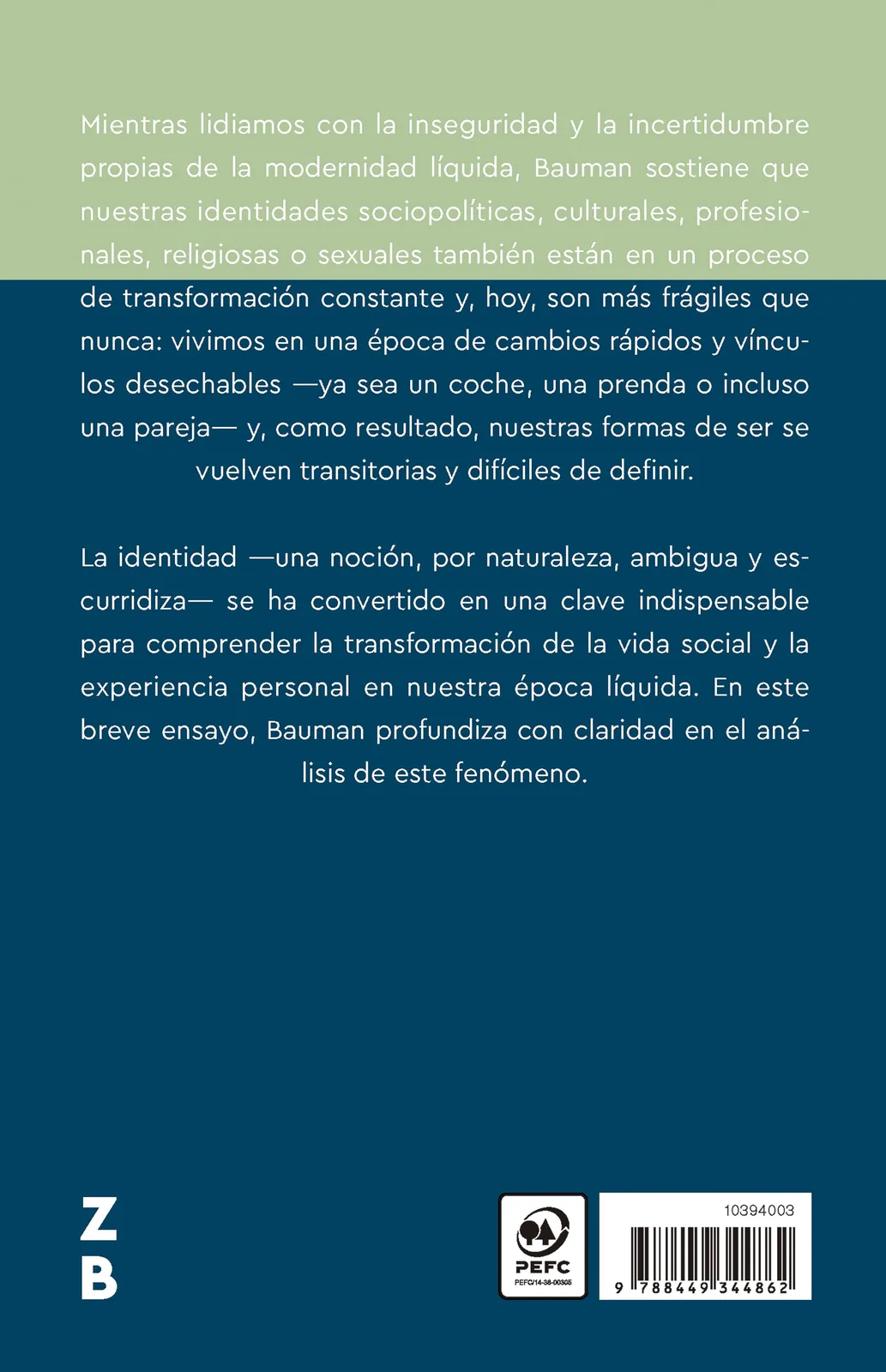 Mientras lidiamos con la inseguridad y la incertidumbre propias de la modernidad líquida, Bauman sostiene que nuestras identidades sociopolíticas, culturales, profesionales, religiosas o sexuales también están en un proceso de transformación constante y, hoy, son más frágiles que nunca: vivimos en una época de cambios rápidos y vínculos desechables —ya sea un coche, una prenda o incluso una pareja— y, como resultado, nuestras formas de ser se vuelven transitorias y difíciles de definir.

La identidad —una noción, por naturaleza, ambigua y escurridiza— se ha convertido en una clave indispensable para comprender la transformación de la vida social y la experiencia personal en nuestra época líquida. En este breve ensayo, Bauman profundiza con claridad en el análisis de este fenómeno.

Z
B

PEFC
PEFC/14-38-00305

10394003
9 788449 344862